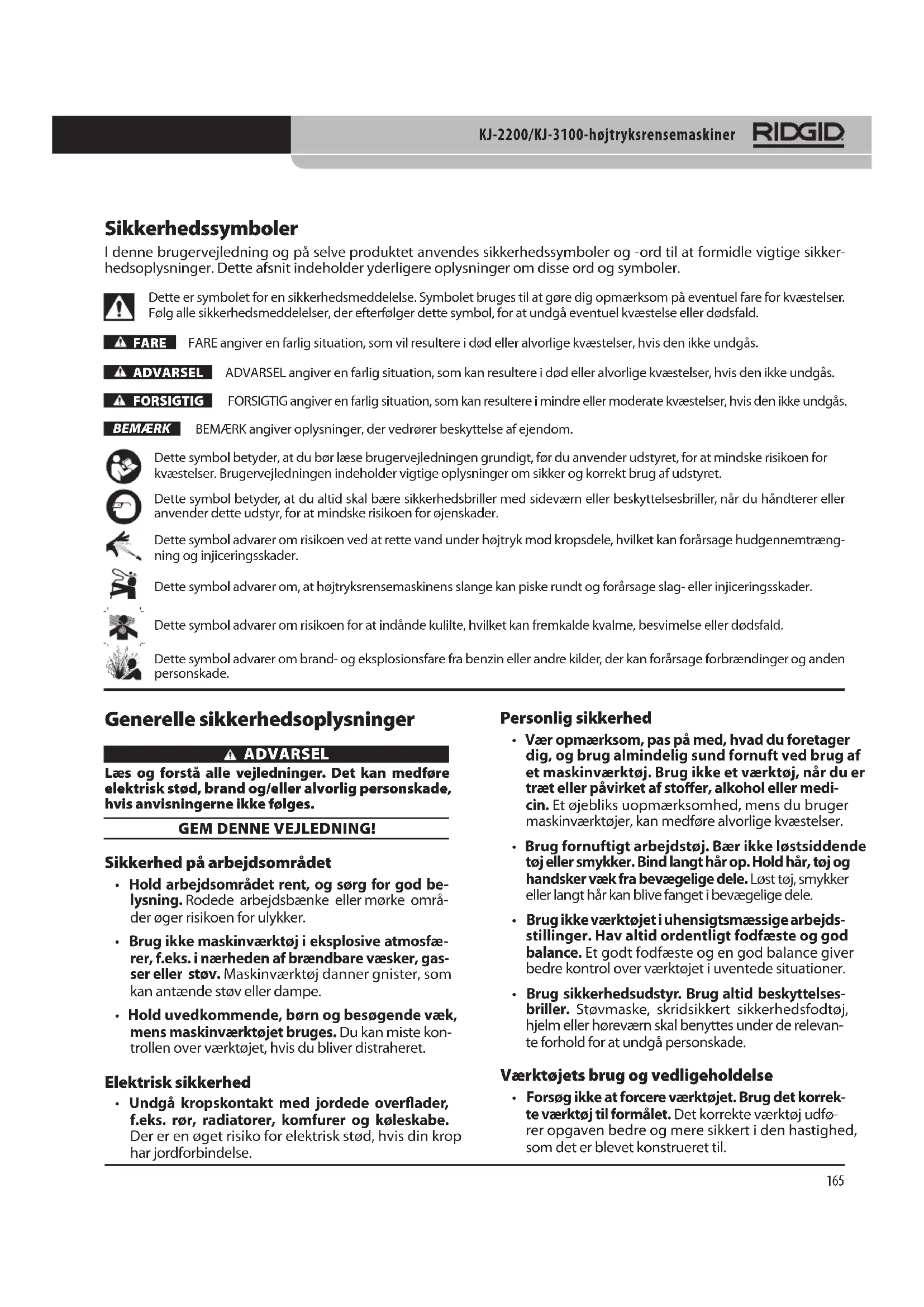 KJ-2200/KJ-3100-højtryksrensemaskiner RIDGID

Sikkerhedssymboler

I denne brugervejledning og på selve produktet anvendes sikkerhedssymboler og -ord til at formidle vigtige sikkerhedsoplysninger. Dette afsnit indeholder yderligere oplysninger om disse ord og symboler.

Dette er symbolet for en sikkerhedsmeddelelse. Symbolet bruges til at gøre dig opmærksom på eventuel fare for kvæstelser. Følg alle sikkerhedsmeddelelser, der efterfølger dette symbol, for at undgå eventuel kvæstelse eller dødsfald.

FARE FARE angiver en farlig situation, som vil resultere i død eller alvorlige kvæstelser, hvis den ikke undgås.

ADVARSEL ADVARSEL angiver en farlig situation, som kan resultere i død eller alvorlige kvæstelser, hvis den ikke undgås.

FORSIGTIG FORSIGTIG angiver en farlig situation, som kan resultere i mindre eller moderate kvæstelser, hvis den ikke undgås.

BEMÆRK BEMÆRK angiver oplysninger, der vedrører beskyttelse af ejendom.

Dette symbol betyder, at du bør læse brugervejledningen grundigt, før du anvender udstyret, for at mindske risikoen for kvæstelser. Brugervejledningen indeholder vigtige oplysninger om sikker og korrekt brug af udstyret.

Dette symbol betyder, at du altid skal bære sikkerhedsbriller med sideværn eller beskyttelsesbriller, når du håndterer eller anvender dette udstyr, for at mindske risikoen for øjenskader.

Dette symbol advarer om risikoen ved at rette vand under højtryk mod kropsdele, hvilket kan forårsage hudgennemtrængning og injiceringsskader.

Dette symbol advarer om, at højtryksrensemaskinens slange kan piske rundt og forårsage slag- eller injiceringsskader.

Dette symbol advarer om risikoen for at indånde kulilte, hvilket kan fremkalde kvalme, besvimelse eller dødsfald.

Dette symbol advarer om brand- og eksplosionsfare fra benzin eller andre kilder, der kan forårsage forbrændinger og anden personskade.

Generelle sikkerhedsoplysninger

ADVARSEL

Læs og forstå alle vejledninger. Det kan medføre elektrisk stød, brand og/eller alvorlig personskade, hvis anvisningerne ikke følges.

GEM DENNE VEJLEDNING!

Sikkerhed på arbejdsområdet

• Hold arbejdsområdet rent, og sørg for god belysning. Rodede arbejdsbænke eller mørke områder øger risikoen for ulykker.

• Brug ikke maskinværktøj i eksplosive atmosfærer, f.eks. i nærheden af brændbare væsker, gasser eller støv. Maskinværktøj danner gnister, som kan antænde støv eller dampe.

• Hold uvedkommende, børn og besøgende væk, mens maskinværktøjet bruges. Du kan miste kontrollen over værktøjet, hvis du bliver distraheret.

Elektrisk sikkerhed

• Undgå kropskontakt med jordede overflader, f.eks. rør, radiatorer, komfurer og køleskabe. Der er en øget risiko for elektrisk stød, hvis din krop har jordforbindelse.

Personlig sikkerhed

• Vær opmærksom, pas på med, hvad du foretager dig, og brug almindelig sund fornuft ved brug af et maskinværktøj. Brug ikke et værktøj, når du er træt eller påvirket af stoffer, alkohol eller medicin. Et øjebliks uopmærksomhed, mens du bruger maskinværktøjer, kan medføre alvorlige kvæstelser.

• Brug fornuftigt arbejdstøj. Bær ikke løstsiddende tøj eller smykker. Bind langt hår op. Hold hår, tøj og handsker væk fra bevægelige dele. Løst tøj, smykker eller langt hår kan blive fanget i bevægelige dele.

• Brug ikke værktøjet i uhensigtsmæssige arbejdsstillinger. Hav altid ordentligt fodfæste og god balance. Et godt fodfæste og en god balance giver bedre kontrol over værktøjet i uventede situationer.

• Brug sikkerhedsudstyr. Brug altid beskyttelsesbriller. Støvmaske, skridsikkert sikkerhedsfodtøj, hjelm eller høreværn skal benyttes under de relevante forhold for at undgå personskade.

Værktøjets brug og vedligeholdelse

• Forsøg ikke at forcere værktøjet. Brug det korrekte værktøj til formålet. Det korrekte værktøj udfører opgaven bedre og mere sikkert i den hastighed, som det er blevet konstrueret til.

165